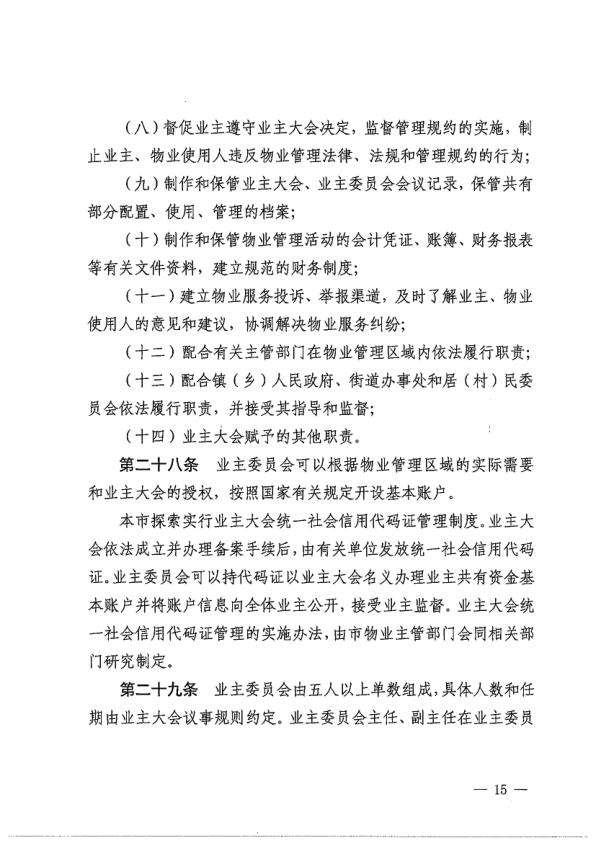 （八）督促业主遵守业主大会决定，监督管理规约的实施，制止业主、物业使用人违反物业管理法律、法规和管理规约的行为；

（九）制作和保管业主大会、业主委员会会议记录，保管共有部分配置、使用、管理的档案；

（十）制作和保管物业管理活动的会计凭证、账簿、财务报表等有关文件资料，建立规范的财务制度；

（十一）建立物业服务投诉、举报渠道，及时了解业主、物业使用人的意见和建议，协调解决物业服务纠纷；

（十二）配合有关主管部门在物业管理区域内依法履行职责；

（十三）配合镇（乡）人民政府、街道办事处和居（村）民委员会依法履行职责，并接受其指导和监督；

（十四）业主大会赋予的其他职责。

第二十八条　业主委员会可以根据物业管理区域的实际需要和业主大会的授权，按照国家有关规定开设基本账户。

本市探索实行业主大会统一社会信用代码证管理制度。业主大会依法成立并办理备案手续后，由有关单位发放统一社会信用代码证。业主委员会可以持代码证以业主大会名义办理业主共有资金基本账户并将账户信息向全体业主公开，接受业主监督。业主大会统一社会信用代码证管理的实施办法，由市物业主管部门会同相关部门研究制定。

第二十九条　业主委员会由五人以上单数组成，具体人数和任期由业主大会议事规则约定。业主委员会主任、副主任在业主委员

— 15 —